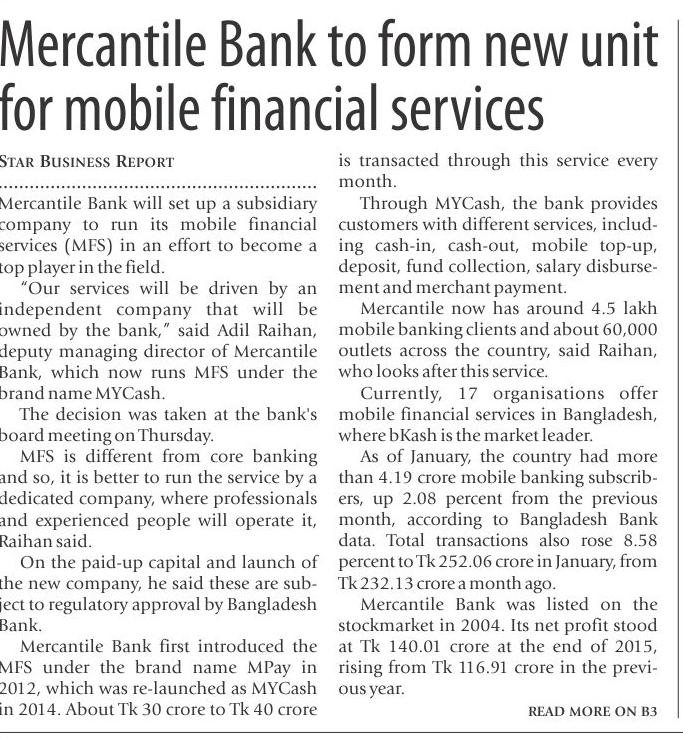 Mercantile Bank to form new unit for mobile financial services

STAR BUSINESS REPORT

Mercantile Bank will set up a subsidiary company to run its mobile financial services (MFS) in an effort to become a top player in the field.

"Our services will be driven by an independent company that will be owned by the bank," said Adil Raihan, deputy managing director of Mercantile Bank, which now runs MFS under the brand name MYCash.

The decision was taken at the bank's board meeting on Thursday.

MFS is different from core banking and so, it is better to run the service by a dedicated company, where professionals and experienced people will operate it, Raihan said.

On the paid-up capital and launch of the new company, he said these are subject to regulatory approval by Bangladesh Bank.

Mercantile Bank first introduced the MFS under the brand name MPay in 2012, which was re-launched as MYCash in 2014. About Tk 30 crore to Tk 40 crore is transacted through this service every month.

Through MYCash, the bank provides customers with different services, including cash-in, cash-out, mobile top-up, deposit, fund collection, salary disbursement and merchant payment.

Mercantile now has around 4.5 lakh mobile banking clients and about 60,000 outlets across the country, said Raihan, who looks after this service.

Currently, 17 organisations offer mobile financial services in Bangladesh, where bKash is the market leader.

As of January, the country had more than 4.19 crore mobile banking subscribers, up 2.08 percent from the previous month, according to Bangladesh Bank data. Total transactions also rose 8.58 percent to Tk 252.06 crore in January, from Tk 232.13 crore a month ago.

Mercantile Bank was listed on the stockmarket in 2004. Its net profit stood at Tk 140.01 crore at the end of 2015, rising from Tk 116.91 crore in the previous year.

READ MORE ON B3